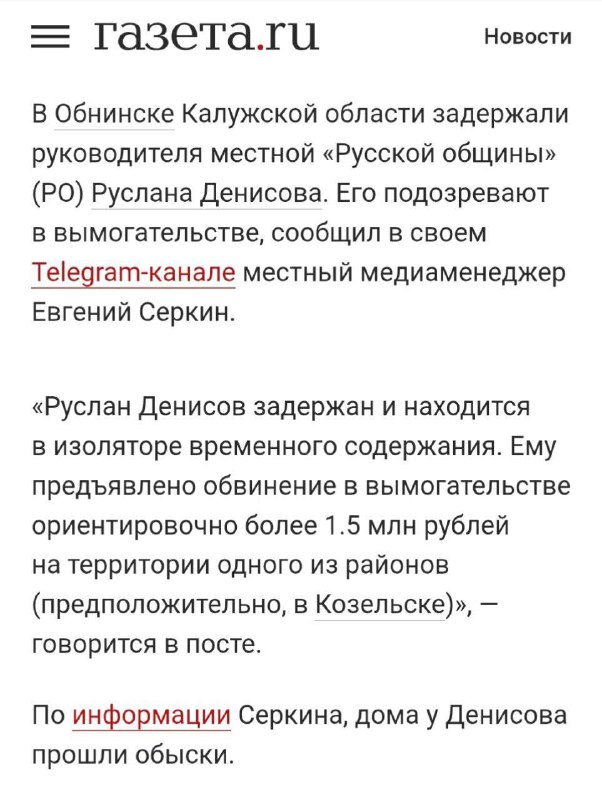 газета.ru

Новости

В Обнинске Калужской области задержали руководителя местной «Русской общины» (РО) Руслана Денисова. Его подозревают в вымогательстве, сообщил в своем Telegram-канале местный медиаменеджер Евгений Серкин.

«Руслан Денисов задержан и находится в изоляторе временного содержания. Ему предъявлено обвинение в вымогательстве ориентировочно более 1.5 млн рублей на территории одного из районов (предположительно, в Козельске)», — говорится в посте.

По информации Серкина, дома у Денисова прошли обыски.